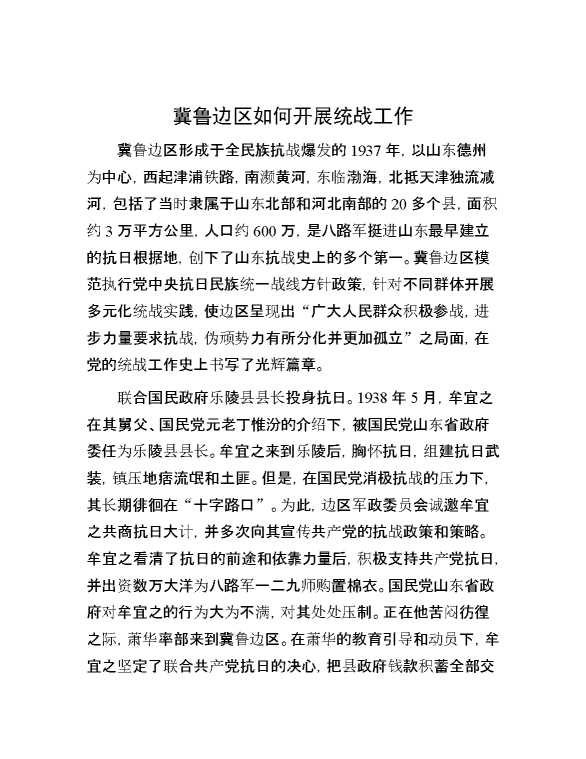 冀鲁边区如何开展统战工作

冀鲁边区形成于全民族抗战爆发的 1937 年，以山东德州为中心，西起津浦铁路，南濒黄河，东临渤海，北抵天津独流减河，包括了当时隶属于山东北部和河北南部的 20 多个县，面积约 3 万平方公里，人口约 600 万，是八路军挺进山东最早建立的抗日根据地，创下了山东抗战史上的多个第一。冀鲁边区模范执行党中央抗日民族统一战线方针政策，针对不同群体开展多元化统战实践，使边区呈现出“广大人民群众积极参战，进步力量要求抗战，伪顽势力有所分化并更加孤立”之局面，在党的统战工作史上书写了光辉篇章。

联合国民政府乐陵县县长投身抗日。1938 年 5 月，牟宜之在其舅父、国民党元老丁惟汾的介绍下，被国民党山东省政府委任为乐陵县县长。牟宜之来到乐陵后，胸怀抗日，组建抗日武装，镇压地痞流氓和土匪。但是，在国民党消极抗战的压力下，其长期徘徊在“十字路口”。为此，边区军政委员会诚邀牟宜之共商抗日大计，并多次向其宣传共产党的抗战政策和策略。牟宜之看清了抗日的前途和依靠力量后，积极支持共产党抗日，并出资数万大洋为八路军一二九师购置棉衣。国民党山东省政府对牟宜之的行为大为不满，对其处处压制。正在他苦闷彷徨之际，萧华率部来到冀鲁边区。在萧华的教育引导和动员下，牟宜之坚定了联合共产党抗日的决心，把县政府钱款积蓄全部交